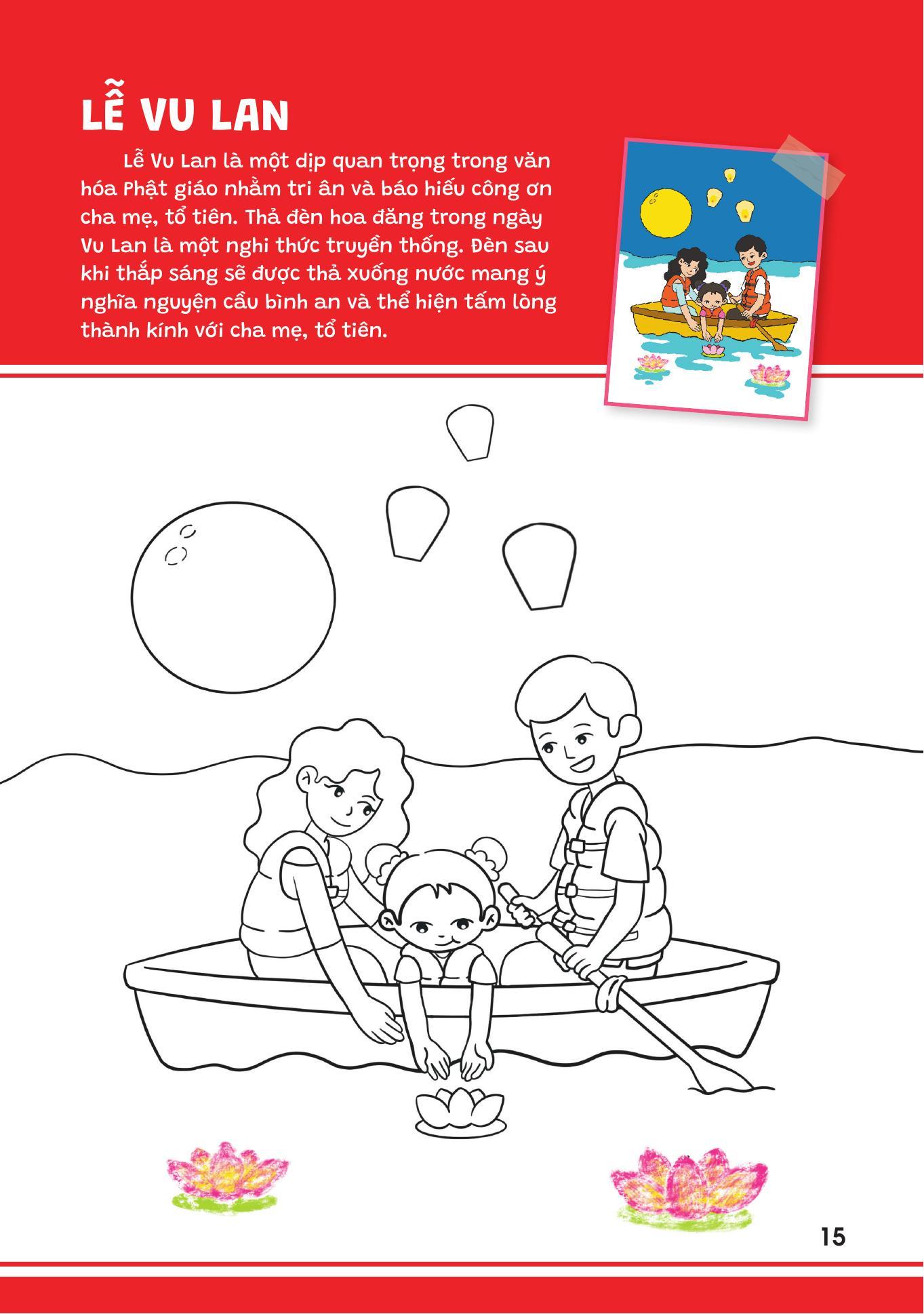 LỄ VU LAN

Lễ Vu Lan là một dịp quan trọng trong văn hóa Phật giáo nhằm tri ân và báo hiếu công ơn cha mẹ, tổ tiên. Thả đèn hoa đăng trong ngày Vu Lan là một nghi thức truyền thống. Đèn sau khi thắp sáng sẽ được thả xuống nước mang ý nghĩa nguyện cầu bình an và thể hiện tấm lòng thành kính với cha mẹ, tổ tiên.

15